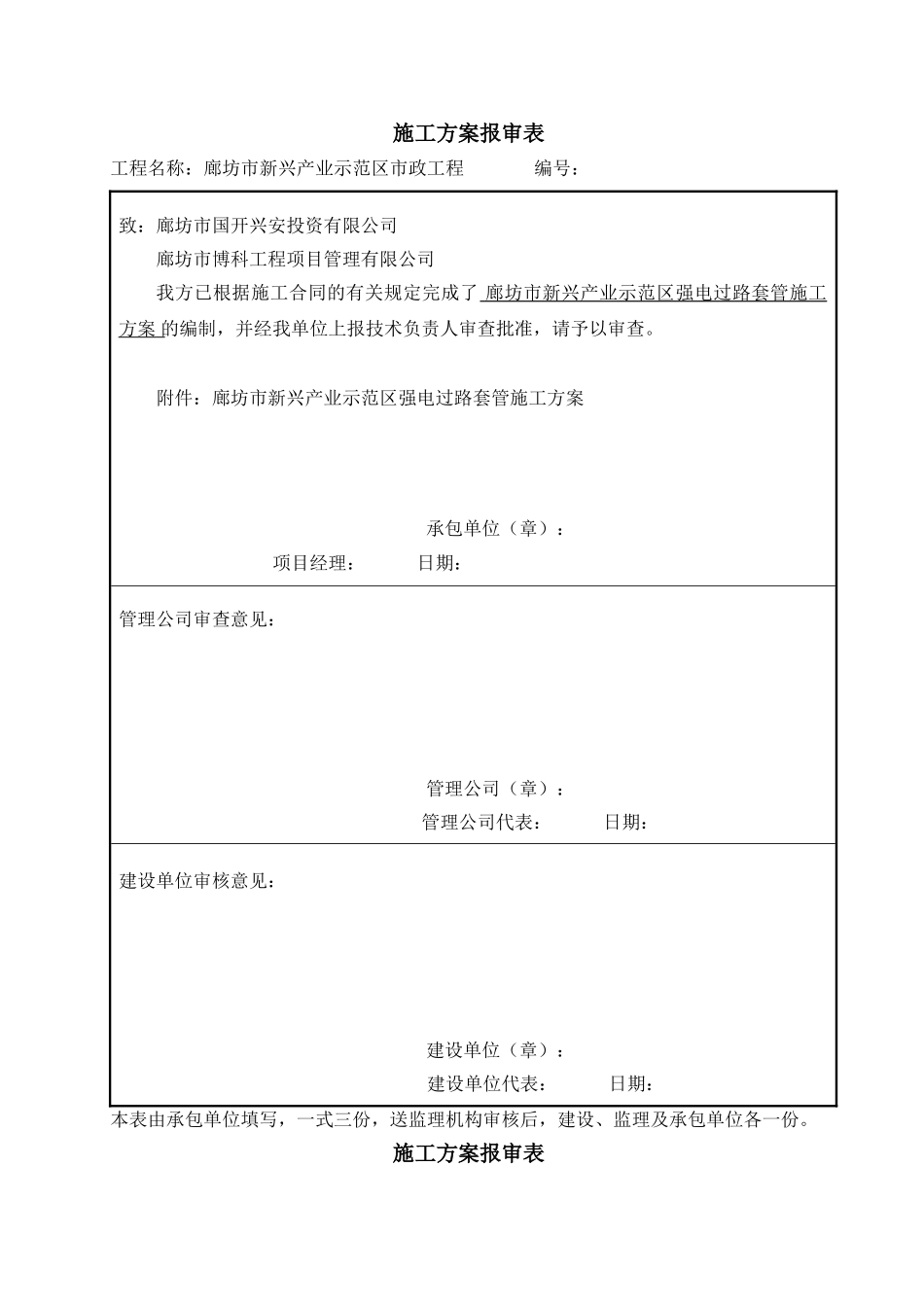 施工方案报审表

工程名称：廊坊市新兴产业示范区市政工程　　编号：

致：廊坊市国开兴安投资有限公司

廊坊市博科工程项目管理有限公司

我方已根据施工合同的有关规定完成了 廊坊市新兴产业示范区强电过路套管施工方案 的编制，并经我单位上报技术负责人审查批准，请予以审查。

附件：廊坊市新兴产业示范区强电过路套管施工方案

承包单位（章）：

项目经理：　　日期：

管理公司审查意见：

管理公司（章）：

管理公司代表：　　日期：

建设单位审核意见：

建设单位（章）：

建设单位代表：　　日期：

本表由承包单位填写，一式三份，送监理机构审核后，建设、监理及承包单位各一份。

施工方案报审表